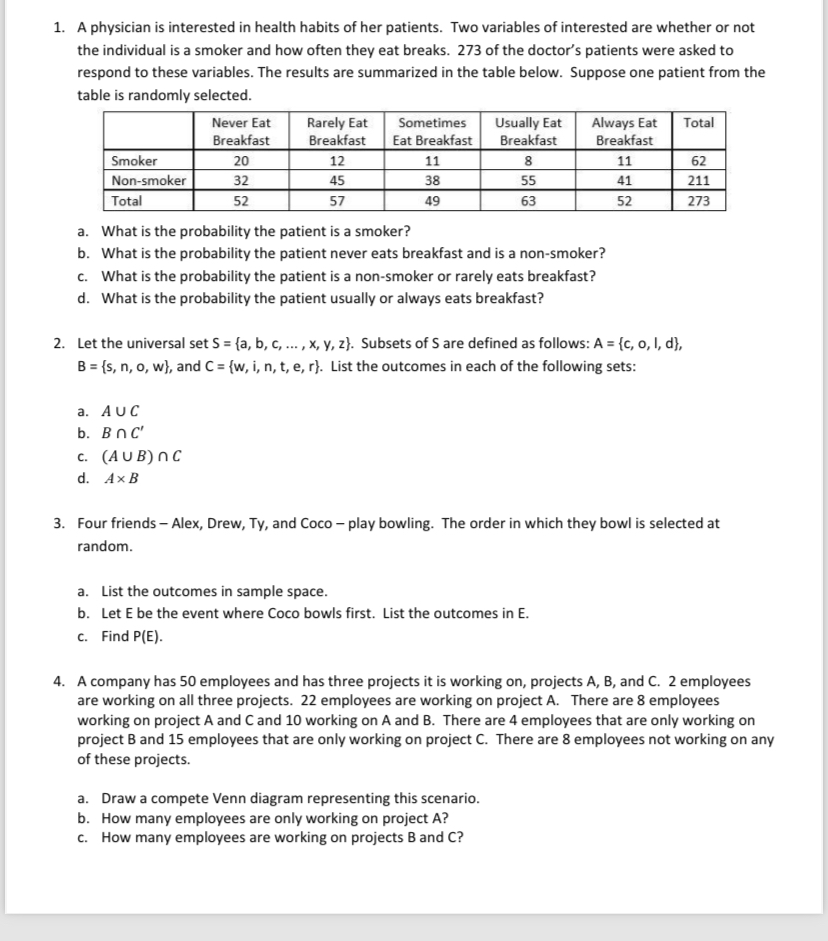 1. A physician is interested in health habits of her patients. Two variables of interested are whether or not the individual is a smoker and how often they eat breaks. 273 of the doctor's patients were asked to respond to these variables. The results are summarized in the table below. Suppose one patient from the table is randomly selected.

| | Never Eat Breakfast | Rarely Eat Breakfast | Sometimes Eat Breakfast | Usually Eat Breakfast | Always Eat Breakfast | Total |
|---|---|---|---|---|---|---|
| Smoker | 20 | 12 | 11 | 8 | 11 | 62 |
| Non-smoker | 32 | 45 | 38 | 55 | 41 | 211 |
| Total | 52 | 57 | 49 | 63 | 52 | 273 |

a. What is the probability the patient is a smoker?
b. What is the probability the patient never eats breakfast and is a non-smoker?
c. What is the probability the patient is a non-smoker or rarely eats breakfast?
d. What is the probability the patient usually or always eats breakfast?

2. Let the universal set S = {a, b, c, ... , x, y, z}. Subsets of S are defined as follows: A = {c, o, l, d}, B = {s, n, o, w}, and C = {w, i, n, t, e, r}. List the outcomes in each of the following sets:

a. $A \cup C$
b. $B \cap C'$
c. $(A \cup B) \cap C$
d. $A \times B$

3. Four friends – Alex, Drew, Ty, and Coco – play bowling. The order in which they bowl is selected at random.

a. List the outcomes in sample space.
b. Let E be the event where Coco bowls first. List the outcomes in E.
c. Find P(E).

4. A company has 50 employees and has three projects it is working on, projects A, B, and C. 2 employees are working on all three projects. 22 employees are working on project A. There are 8 employees working on project A and C and 10 working on A and B. There are 4 employees that are only working on project B and 15 employees that are only working on project C. There are 8 employees not working on any of these projects.

a. Draw a compete Venn diagram representing this scenario.
b. How many employees are only working on project A?
c. How many employees are working on projects B and C?